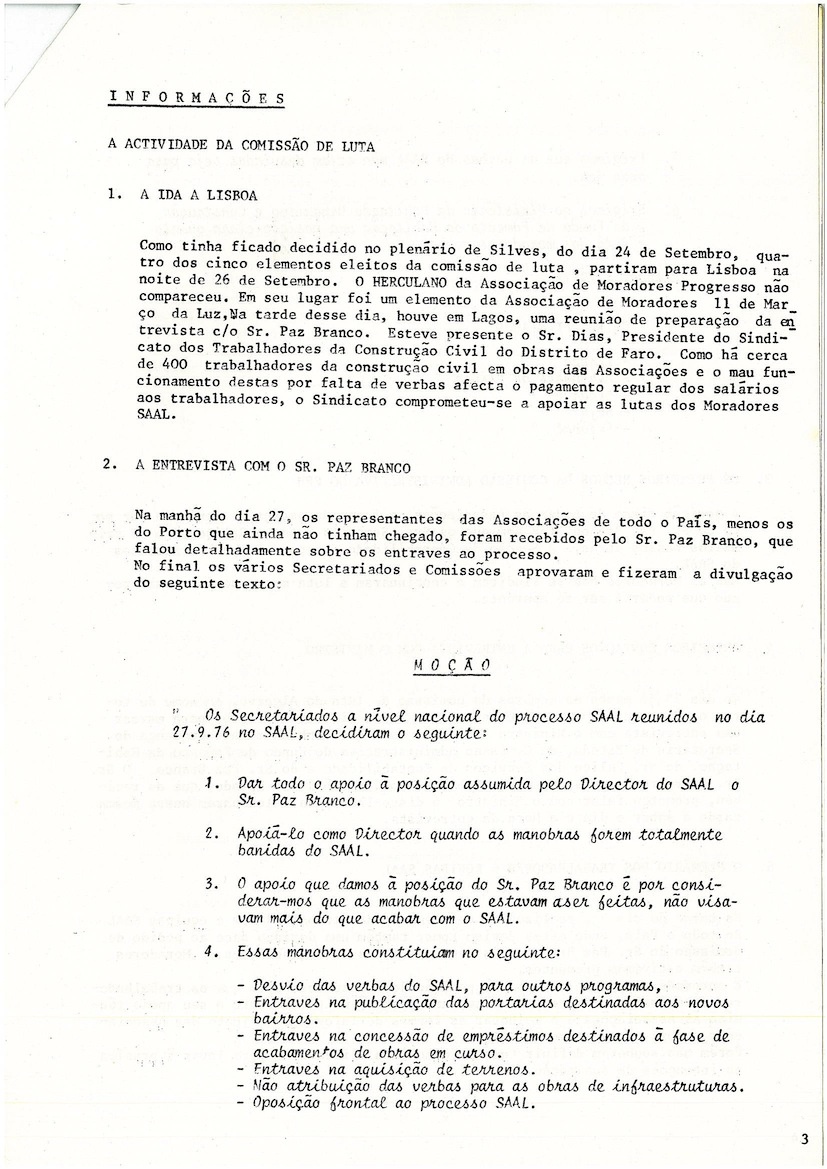 I N F O R M A Ç Õ E S

A ACTIVIDADE DA COMISSÃO DE LUTA

1. A IDA A LISBOA

Como tinha ficado decidido no plenário de Silves, do dia 24 de Setembro, quatro dos cinco elementos eleitos da comissão de luta , partiram para Lisboa na noite de 26 de Setembro. O HERCULANO da Associação de Moradores Progresso não compareceu. Em seu lugar foi um elemento da Associação de Moradores 11 de Março da Luz,Na tarde desse dia, houve em Lagos, uma reunião de preparação da entrevista c/o Sr. Paz Branco. Esteve presente o Sr. Dias, Presidente do Sindicato dos Trabalhadores da Construção Civil do Distrito de Faro. Como há cerca de 400 trabalhadores da construção civil em obras das Associações e o mau funcionamento destas por falta de verbas afecta o pagamento regular dos salários aos trabalhadores, o Sindicato comprometeu-se a apoiar as lutas dos Moradores SAAL.

2. A ENTREVISTA COM O SR. PAZ BRANCO

Na manhã do dia 27, os representantes das Associações de todo o País, menos os do Porto que ainda não tinham chegado, foram recebidos pelo Sr. Paz Branco, que falou detalhadamente sobre os entraves ao processo.
No final os vários Secretariados e Comissões aprovaram e fizeram a divulgação do seguinte texto:

M O Ç Ã O

" Os Secretariados a nível nacional do processo SAAL reunidos no dia 27.9.76 no SAAL, decidiram o seguinte:

1. Dar todo o apoio à posição assumida pelo Director do SAAL o Sr. Paz Branco.

2. Apoiá-lo como Director quando as manobras forem totalmente banidas do SAAL.

3. O apoio que damos à posição do Sr. Paz Branco é por considerar-mos que as manobras que estavam aser feitas, não visavam mais do que acabar com o SAAL.

4. Essas manobras constituiam no seguinte:

- Desvio das verbas do SAAL, para outros programas,
- Entraves na publicação das portarias destinadas aos novos bairros.
- Entraves na concessão de empréstimos destinados à fase de acabamentos de obras em curso.
- Entraves na aquisição de terrenos.
- Não atribuição das verbas para as obras de infraestruturas.
- Oposição frontal ao processo SAAL.

3